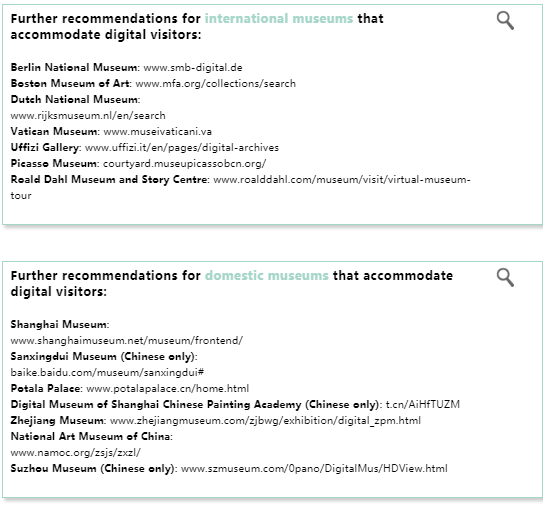 Further recommendations for international museums that accommodate digital visitors:

Berlin National Museum: www.smb-digital.de
Boston Museum of Art: www.mfa.org/collections/search
Dutch National Museum: www.rijksmuseum.nl/en/search
Vatican Museum: www.museivaticani.va
Uffizi Gallery: www.uffizi.it/en/pages/digital-archives
Picasso Museum: courtyard.museupicassobcn.org/
Roald Dahl Museum and Story Centre: www.roalddahl.com/museum/visit/virtual-museum-tour

Further recommendations for domestic museums that accommodate digital visitors:

Shanghai Museum: www.shanghaimuseum.net/museum/frontend/
Sanxingdui Museum (Chinese only): baike.baidu.com/museum/sanxingdui#
Potala Palace: www.potalapalace.cn/home.html
Digital Museum of Shanghai Chinese Painting Academy (Chinese only): t.cn/AiHfTUZM
Zhejiang Museum: www.zhejiangmuseum.com/zjbwg/exhibition/digital_zpm.html
National Art Museum of China: www.namoc.org/zsjs/zxzl/
Suzhou Museum (Chinese only): www.szmuseum.com/0pano/DigitalMus/HDView.html